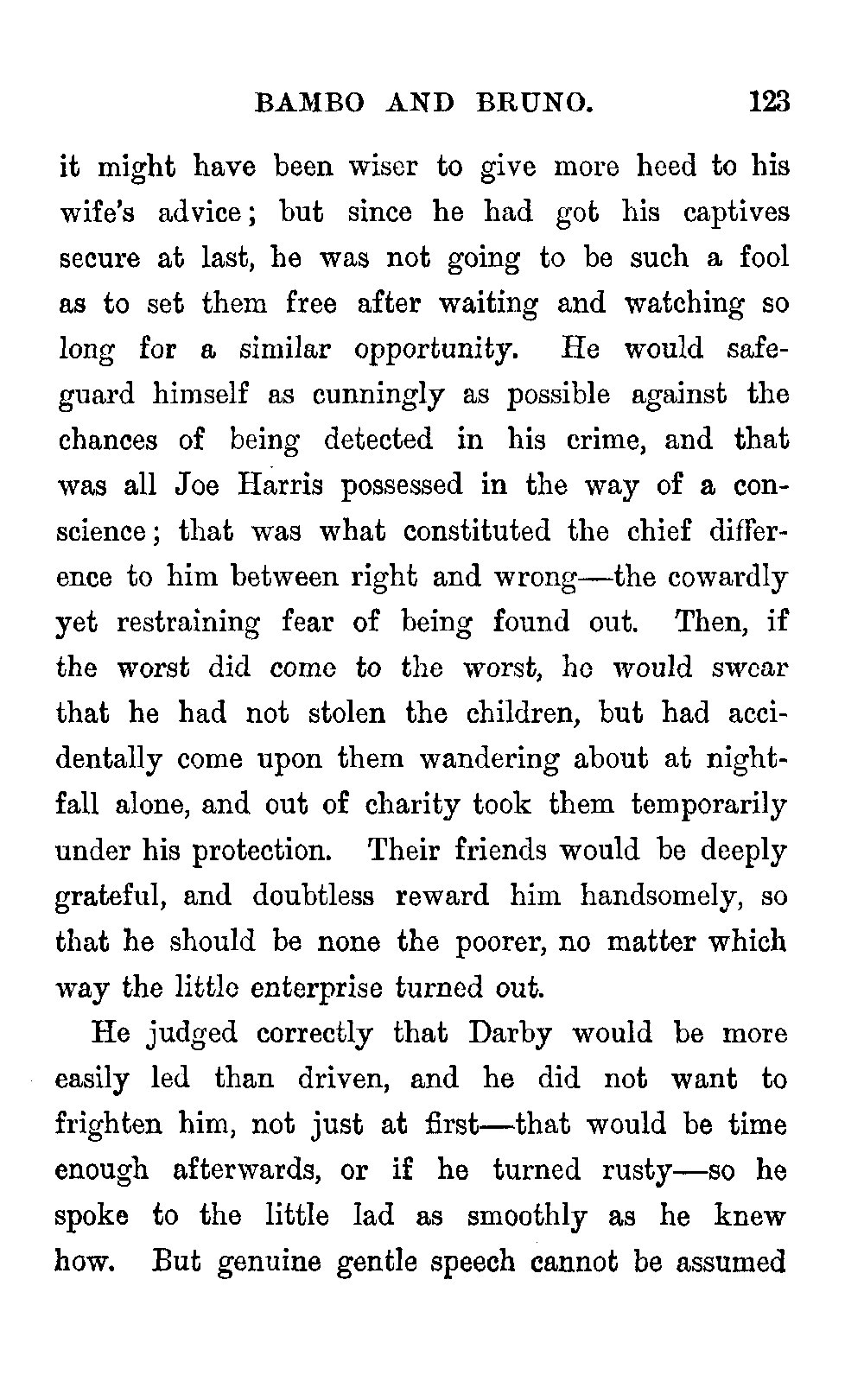 BAMBO AND BRUNO. 123

it might have been wiser to give more heed to his wife's advice; but since he had got his captives secure at last, he was not going to be such a fool as to set them free after waiting and watching so long for a similar opportunity. He would safeguard himself as cunningly as possible against the chances of being detected in his crime, and that was all Joe Harris possessed in the way of a conscience; that was what constituted the chief difference to him between right and wrong—the cowardly yet restraining fear of being found out. Then, if the worst did come to the worst, he would swear that he had not stolen the children, but had accidentally come upon them wandering about at nightfall alone, and out of charity took them temporarily under his protection. Their friends would be deeply grateful, and doubtless reward him handsomely, so that he should be none the poorer, no matter which way the little enterprise turned out.

He judged correctly that Darby would be more easily led than driven, and he did not want to frighten him, not just at first—that would be time enough afterwards, or if he turned rusty—so he spoke to the little lad as smoothly as he knew how. But genuine gentle speech cannot be assumed